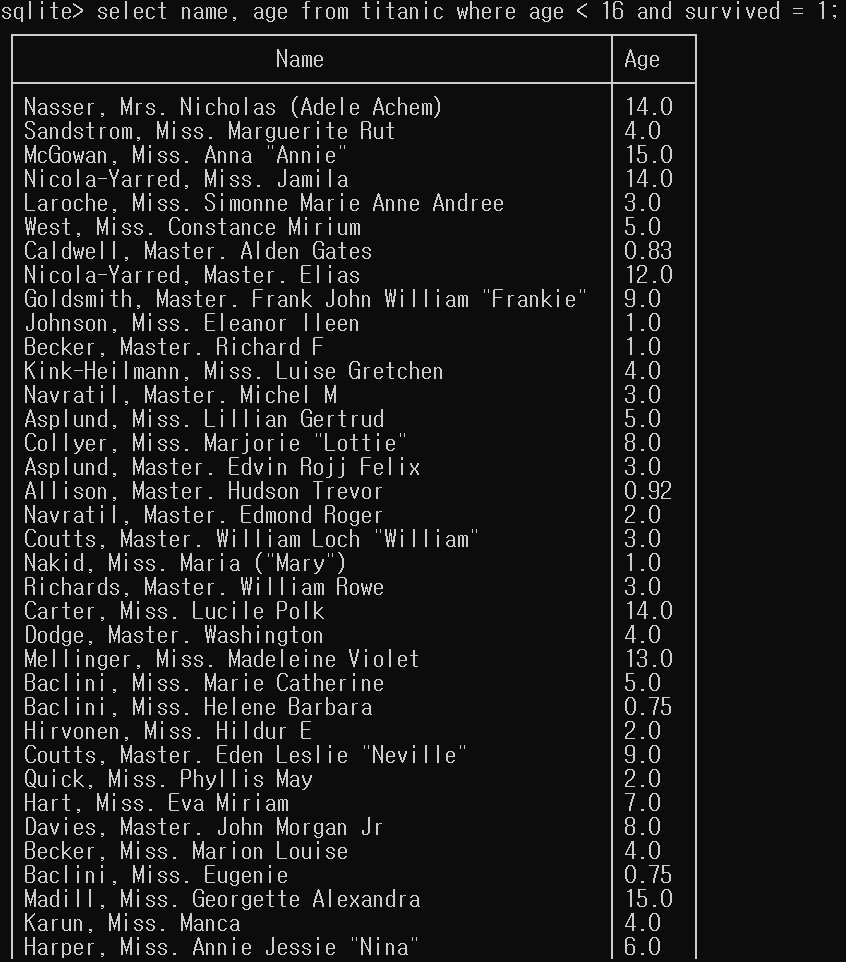 sqlite> select name, age from titanic where age < 16 and survived = 1;

| Name | Age |
|---|---|
| Nasser, Mrs. Nicholas (Adele Achem) | 14.0 |
| Sandstrom, Miss. Marguerite Rut | 4.0 |
| McGowan, Miss. Anna "Annie" | 15.0 |
| Nicola-Yarred, Miss. Jamila | 14.0 |
| Laroche, Miss. Simonne Marie Anne Andree | 3.0 |
| West, Miss. Constance Mirium | 5.0 |
| Caldwell, Master. Alden Gates | 0.83 |
| Nicola-Yarred, Master. Elias | 12.0 |
| Goldsmith, Master. Frank John William "Frankie" | 9.0 |
| Johnson, Miss. Eleanor Ileen | 1.0 |
| Becker, Master. Richard F | 1.0 |
| Kink-Heilmann, Miss. Luise Gretchen | 4.0 |
| Navratil, Master. Michel M | 3.0 |
| Asplund, Miss. Lillian Gertrud | 5.0 |
| Collyer, Miss. Marjorie "Lottie" | 8.0 |
| Asplund, Master. Edvin Rojj Felix | 3.0 |
| Allison, Master. Hudson Trevor | 0.92 |
| Navratil, Master. Edmond Roger | 2.0 |
| Coutts, Master. William Loch "William" | 3.0 |
| Nakid, Miss. Maria ("Mary") | 1.0 |
| Richards, Master. William Rowe | 3.0 |
| Carter, Miss. Lucile Polk | 14.0 |
| Dodge, Master. Washington | 4.0 |
| Mellinger, Miss. Madeleine Violet | 13.0 |
| Baclini, Miss. Marie Catherine | 5.0 |
| Baclini, Miss. Helene Barbara | 0.75 |
| Hirvonen, Miss. Hildur E | 2.0 |
| Coutts, Master. Eden Leslie "Neville" | 9.0 |
| Quick, Miss. Phyllis May | 2.0 |
| Hart, Miss. Eva Miriam | 7.0 |
| Davies, Master. John Morgan Jr | 8.0 |
| Becker, Miss. Marion Louise | 4.0 |
| Baclini, Miss. Eugenie | 0.75 |
| Madill, Miss. Georgette Alexandra | 15.0 |
| Karun, Miss. Manca | 4.0 |
| Harper, Miss. Annie Jessie "Nina" | 6.0 |